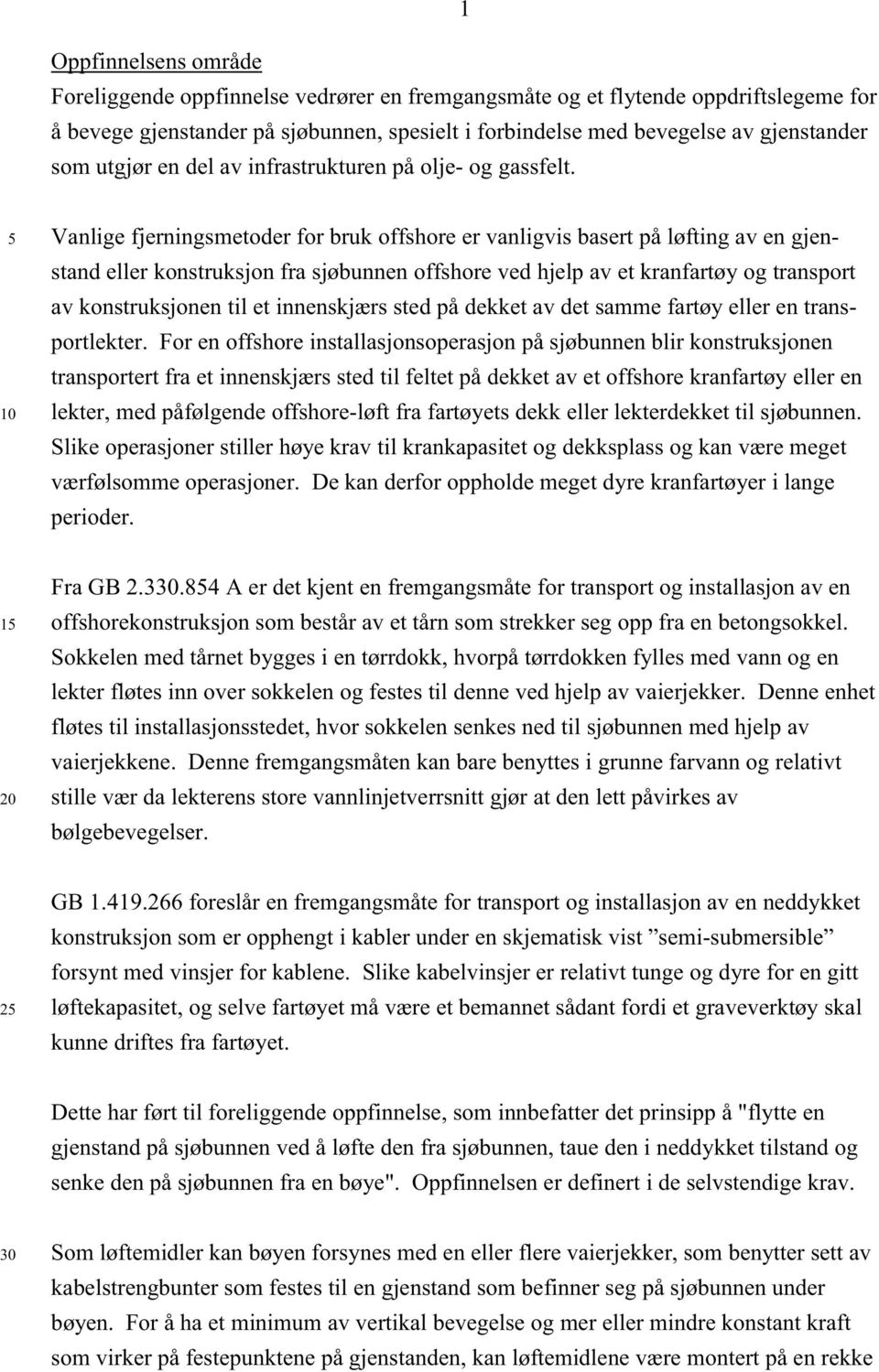 1

Oppfinnelsens område

Foreliggende oppfinnelse vedrører en fremgangsmåte og et flytende oppdriftslegeme for å bevege gjenstander på sjøbunnen, spesielt i forbindelse med bevegelse av gjenstander som utgjør en del av infrastrukturen på olje- og gassfelt.

5 Vanlige fjerningsmetoder for bruk offshore er vanligvis basert på løfting av en gjenstand eller konstruksjon fra sjøbunnen offshore ved hjelp av et kranfartøy og transport av konstruksjonen til et innenskjærs sted på dekket av det samme fartøy eller en transportlekter. For en offshore installasjonsoperasjon på sjøbunnen blir konstruksjonen transportert fra et innenskjærs sted til feltet på dekket av et offshore kranfartøy eller en 10 lekter, med påfølgende offshore-løft fra fartøyets dekk eller lekterdekket til sjøbunnen. Slike operasjoner stiller høye krav til krankapasitet og dekksplass og kan være meget værfølsomme operasjoner. De kan derfor oppholde meget dyre kranfartøyer i lange perioder.

Fra GB 2.330.854 A er det kjent en fremgangsmåte for transport og installasjon av en 15 offshorekonstruksjon som består av et tårn som strekker seg opp fra en betongsokkel. Sokkelen med tårnet bygges i en tørrdokk, hvorpå tørrdokken fylles med vann og en lekter fløtes inn over sokkelen og festes til denne ved hjelp av vaierjekker. Denne enhet fløtes til installasjonsstedet, hvor sokkelen senkes ned til sjøbunnen med hjelp av vaierjekkene. Denne fremgangsmåten kan bare benyttes i grunne farvann og relativt 20 stille vær da lekterens store vannlinjetverrsnitt gjør at den lett påvirkes av bølgebevegelser.

GB 1.419.266 foreslår en fremgangsmåte for transport og installasjon av en neddykket konstruksjon som er opphengt i kabler under en skjematisk vist ”semi-submersible” forsynt med vinsjer for kablene. Slike kabelvinsjer er relativt tunge og dyre for en gitt 25 løftekapasitet, og selve fartøyet må være et bemannet sådant fordi et graveverktøy skal kunne driftes fra fartøyet.

Dette har ført til foreliggende oppfinnelse, som innbefatter det prinsipp å "flytte en gjenstand på sjøbunnen ved å løfte den fra sjøbunnen, taue den i neddykket tilstand og senke den på sjøbunnen fra en bøye". Oppfinnelsen er definert i de selvstendige krav.

30 Som løftemidler kan bøyen forsynes med en eller flere vaierjekker, som benytter sett av kabelstrengbunter som festes til en gjenstand som befinner seg på sjøbunnen under bøyen. For å ha et minimum av vertikal bevegelse og mer eller mindre konstant kraft som virker på festepunktene på gjenstanden, kan løftemidlene være montert på en rekke